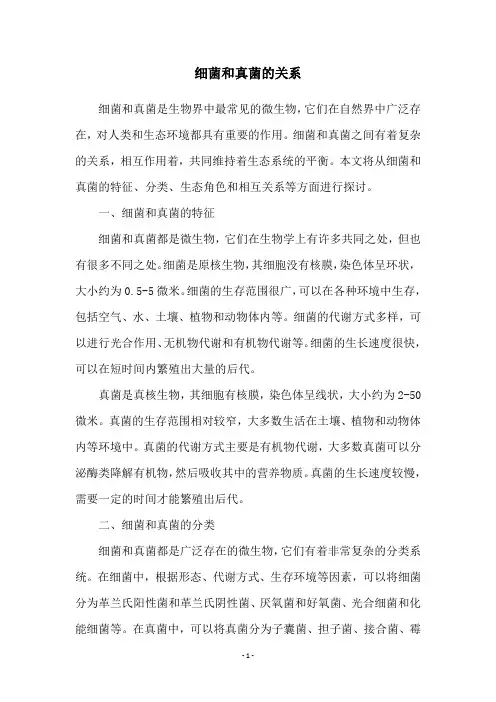 细菌和真菌的关系

细菌和真菌是生物界中最常见的微生物，它们在自然界中广泛存在，对人类和生态环境都具有重要的作用。细菌和真菌之间有着复杂的关系，相互作用着，共同维持着生态系统的平衡。本文将从细菌和真菌的特征、分类、生态角色和相互关系等方面进行探讨。

一、细菌和真菌的特征

细菌和真菌都是微生物，它们在生物学上有许多共同之处，但也有很多不同之处。细菌是原核生物，其细胞没有核膜，染色体呈环状，大小约为 0.5-5 微米。细菌的生存范围很广，可以在各种环境中生存，包括空气、水、土壤、植物和动物体内等。细菌的代谢方式多样，可以进行光合作用、无机物代谢和有机物代谢等。细菌的生长速度很快，可以在短时间内繁殖出大量的后代。

真菌是真核生物，其细胞有核膜，染色体呈线状，大小约为 2-50 微米。真菌的生存范围相对较窄，大多数生活在土壤、植物和动物体内等环境中。真菌的代谢方式主要是有机物代谢，大多数真菌可以分泌酶类降解有机物，然后吸收其中的营养物质。真菌的生长速度较慢，需要一定的时间才能繁殖出后代。

二、细菌和真菌的分类

细菌和真菌都是广泛存在的微生物，它们有着非常复杂的分类系统。在细菌中，根据形态、代谢方式、生存环境等因素，可以将细菌分为革兰氏阳性菌和革兰氏阴性菌、厌氧菌和好氧菌、光合细菌和化能细菌等。在真菌中，可以将真菌分为子囊菌、担子菌、接合菌、霉

- 1 -